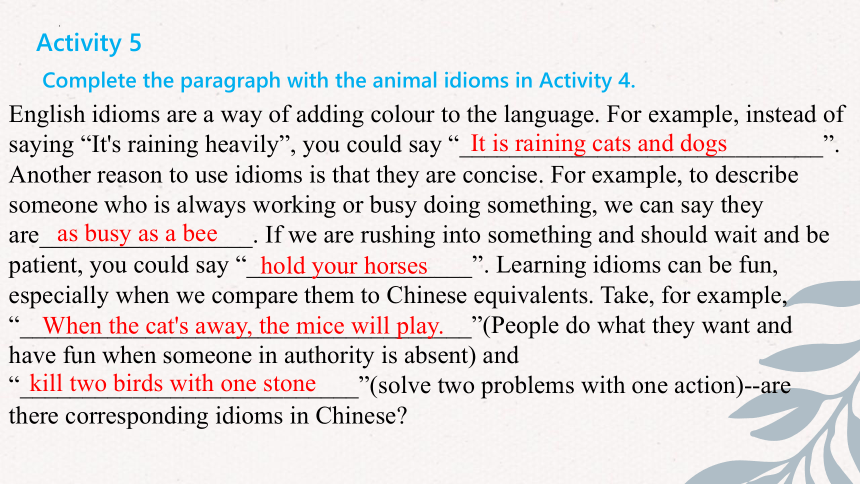 Activity 5

Complete the paragraph with the animal idioms in Activity 4.

English idioms are a way of adding colour to the language. For example, instead of saying “It's raining heavily”, you could say “It is raining cats and dogs”. Another reason to use idioms is that they are concise. For example, to describe someone who is always working or busy doing something, we can say they are as busy as a bee. If we are rushing into something and should wait and be patient, you could say “hold your horses”. Learning idioms can be fun, especially when we compare them to Chinese equivalents. Take, for example, “When the cat's away, the mice will play.”(People do what they want and have fun when someone in authority is absent) and “kill two birds with one stone”(solve two problems with one action)--are there corresponding idioms in Chinese?